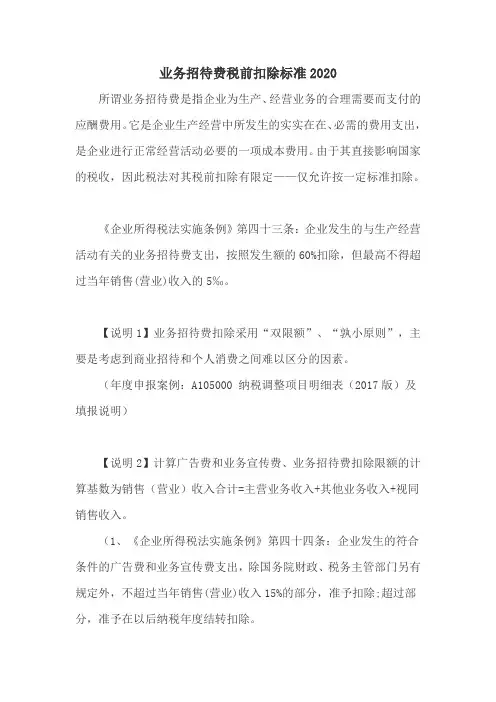 业务招待费税前扣除标准2020

所谓业务招待费是指企业为生产、经营业务的合理需要而支付的应酬费用。它是企业生产经营中所发生的实实在在、必需的费用支出，是企业进行正常经营活动必要的一项成本费用。由于其直接影响国家的税收，因此税法对其税前扣除有限定——仅允许按一定标准扣除。

《企业所得税法实施条例》第四十三条：企业发生的与生产经营活动有关的业务招待费支出，按照发生额的60%扣除，但最高不得超过当年销售(营业)收入的5‰。

【说明1】业务招待费扣除采用“双限额”、“孰小原则”，主要是考虑到商业招待和个人消费之间难以区分的因素。

（年度申报案例：A105000 纳税调整项目明细表（2017版）及填报说明）

【说明2】计算广告费和业务宣传费、业务招待费扣除限额的计算基数为销售（营业）收入合计=主营业务收入+其他业务收入+视同销售收入。

（1、《企业所得税法实施条例》第四十四条：企业发生的符合条件的广告费和业务宣传费支出，除国务院财政、税务主管部门另有规定外，不超过当年销售(营业)收入15%的部分，准予扣除;超过部分，准予在以后纳税年度结转扣除。